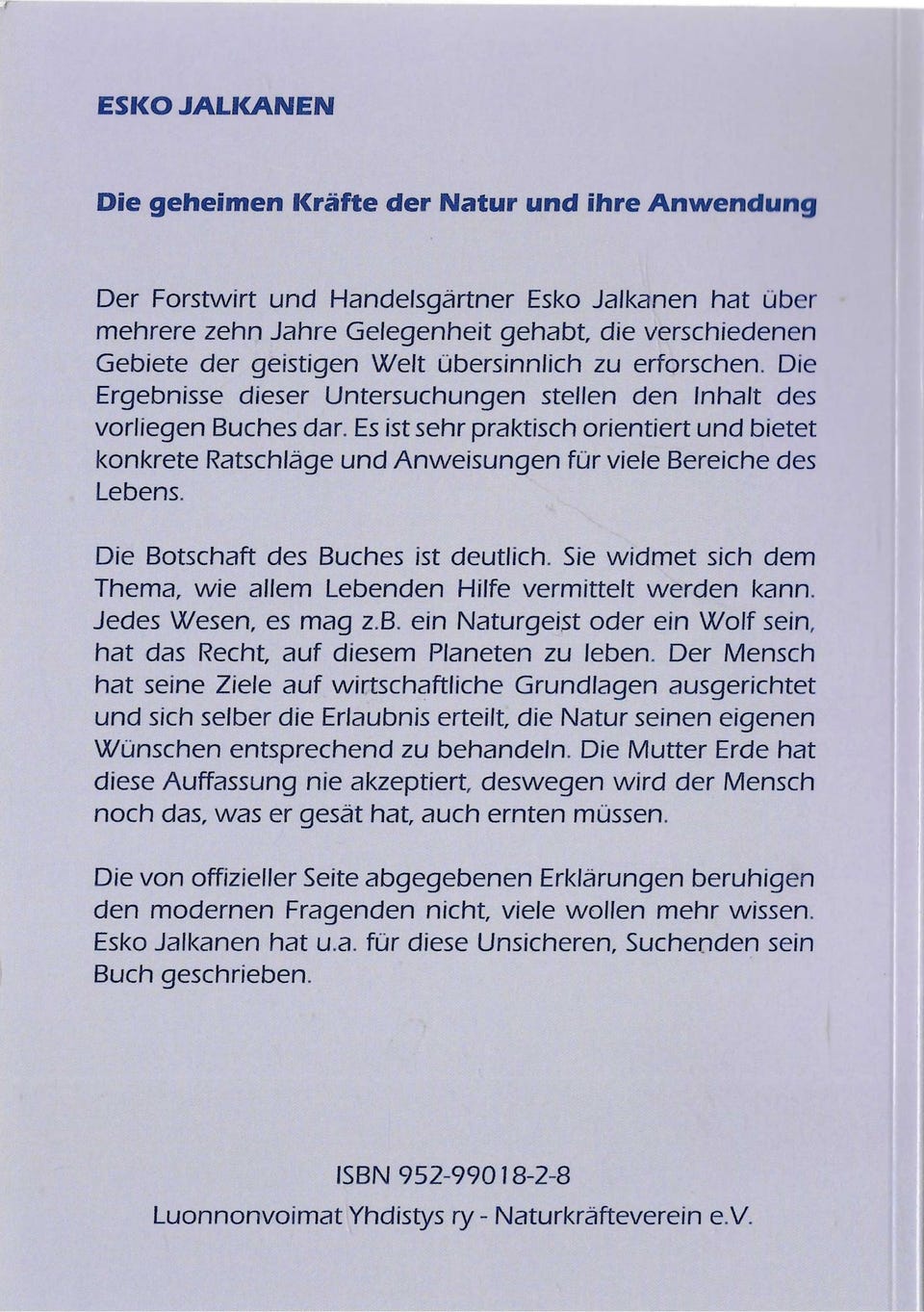 ESKO JALKANEN

Die geheimen Kräfte der Natur und ihre Anwendung

Der Forstwirt und Handelsgärtner Esko Jalkanen hat über mehrere zehn Jahre Gelegenheit gehabt, die verschiedenen Gebiete der geistigen Welt übersinnlich zu erforschen. Die Ergebnisse dieser Untersuchungen stellen den Inhalt des vorliegen Buches dar. Es ist sehr praktisch orientiert und bietet konkrete Ratschläge und Anweisungen für viele Bereiche des Lebens.

Die Botschaft des Buches ist deutlich. Sie widmet sich dem Thema, wie allem Lebenden Hilfe vermittelt werden kann. Jedes Wesen, es mag z.B. ein Naturgeist oder ein Wolf sein, hat das Recht, auf diesem Planeten zu leben. Der Mensch hat seine Ziele auf wirtschaftliche Grundlagen ausgerichtet und sich selber die Erlaubnis erteilt, die Natur seinen eigenen Wünschen entsprechend zu behandeln. Die Mutter Erde hat diese Auffassung nie akzeptiert, deswegen wird der Mensch noch das, was er gesät hat, auch ernten müssen.

Die von offizieller Seite abgegebenen Erklärungen beruhigen den modernen Fragenden nicht, viele wollen mehr wissen. Esko Jalkanen hat u.a. für diese Unsicheren, Suchenden sein Buch geschrieben.

ISBN 952-99018-2-8
Luonnonvoimat Yhdistys ry - Naturkräfteverein e.V.